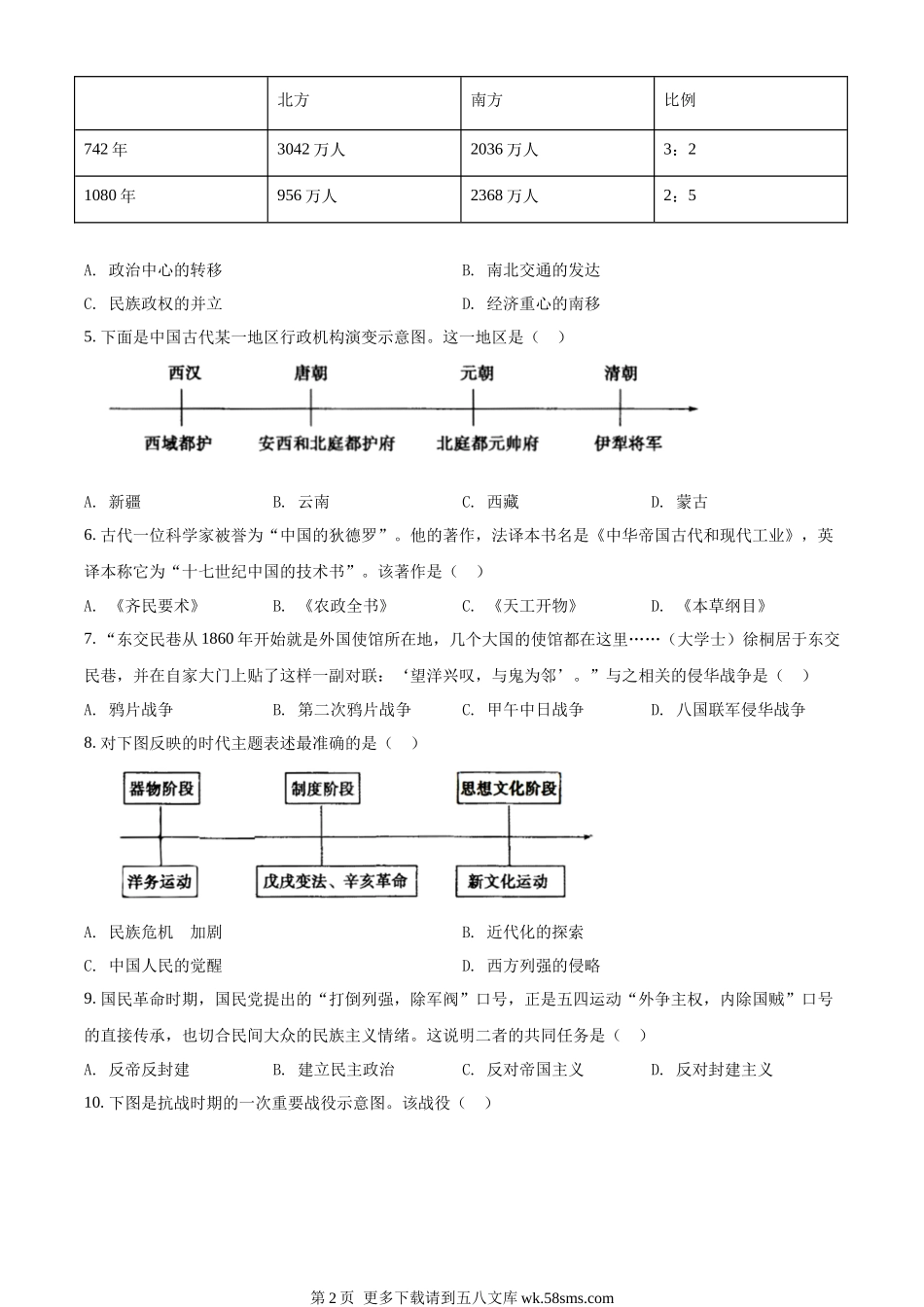 | | 北方 | 南方 | 比例 |
|---|---|---|---|
| 742 年 | 3042 万人 | 2036 万人 | 3：2 |
| 1080 年 | 956 万人 | 2368 万人 | 2：5 |

A. 政治中心的转移
B. 南北交通的发达
C. 民族政权的并立
D. 经济重心的南移

5. 下面是中国古代某一地区行政机构演变示意图。这一地区是（　）

西汉　唐朝　元朝　清朝

西域都护　安西和北庭都护府　北庭都元帅府　伊犁将军

A. 新疆　B. 云南　C. 西藏　D. 蒙古

6. 古代一位科学家被誉为“中国的狄德罗”。他的著作，法译本书名是《中华帝国古代和现代工业》，英译本称它为“十七世纪中国的技术书”。该著作是（　）

A. 《齐民要术》　B. 《农政全书》　C. 《天工开物》　D. 《本草纲目》

7. “东交民巷从 1860 年开始就是外国使馆所在地，几个大国的使馆都在这里……（大学士）徐桐居于东交民巷，并在自家大门上贴了这样一副对联：‘望洋兴叹，与鬼为邻’。”与之相关的侵华战争是（　）

A. 鸦片战争　B. 第二次鸦片战争　C. 甲午中日战争　D. 八国联军侵华战争

8. 对下图反映的时代主题表述最准确的是（　）

器物阶段　制度阶段　思想文化阶段

洋务运动　戊戌变法、辛亥革命　新文化运动

A. 民族危机　加剧
B. 近代化的探索
C. 中国人民的觉醒
D. 西方列强的侵略

9. 国民革命时期，国民党提出的“打倒列强，除军阀”口号，正是五四运动“外争主权，内除国贼”口号的直接传承，也切合民间大众的民族主义情绪。这说明二者的共同任务是（　）

A. 反帝反封建　B. 建立民主政治　C. 反对帝国主义　D. 反对封建主义

10. 下图是抗战时期的一次重要战役示意图。该战役（　）

第 2 页 更多下载请到五八文库 wk.58sms.com